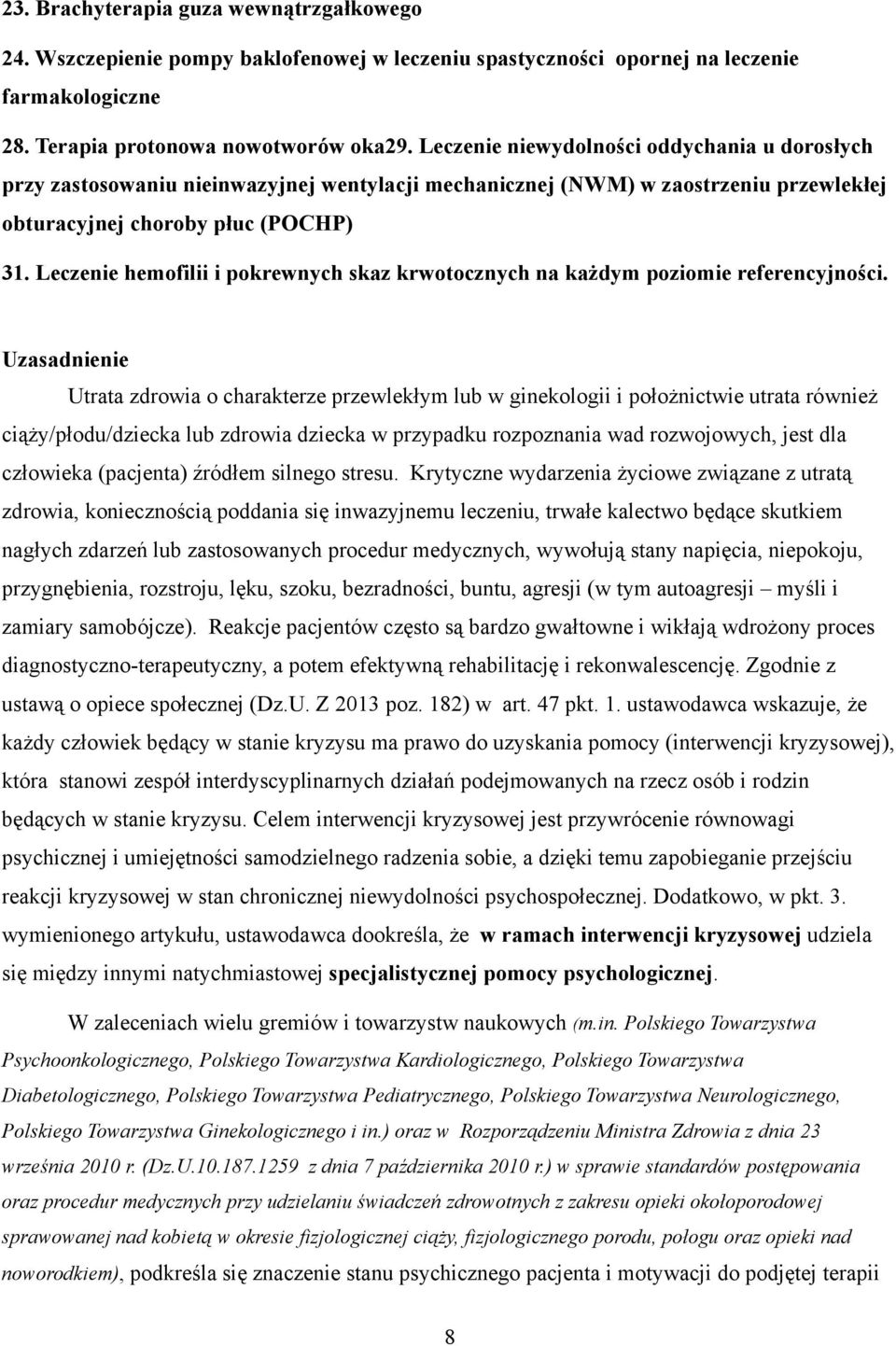 23. Brachyterapia guza wewnątrzgałkowego

24. Wszczepienie pompy baklofenowej w leczeniu spastyczności opornej na leczenie farmakologiczne

28. Terapia protonowa nowotworów oka29. Leczenie niewydolności oddychania u dorosłych przy zastosowaniu nieinwazyjnej wentylacji mechanicznej (NWM) w zaostrzeniu przewlekłej obturacyjnej choroby płuc (POCHP)

31. Leczenie hemofilii i pokrewnych skaz krwotocznych na każdym poziomie referencyjności.

Uzasadnienie

Utrata zdrowia o charakterze przewlekłym lub w ginekologii i położnictwie utrata również ciąży/płodu/dziecka lub zdrowia dziecka w przypadku rozpoznania wad rozwojowych, jest dla człowieka (pacjenta) źródłem silnego stresu. Krytyczne wydarzenia życiowe związane z utratą zdrowia, koniecznością poddania się inwazyjnemu leczeniu, trwałe kalectwo będące skutkiem nagłych zdarzeń lub zastosowanych procedur medycznych, wywołują stany napięcia, niepokoju, przygnębienia, rozstroju, lęku, szoku, bezradności, buntu, agresji (w tym autoagresji – myśli i zamiary samobójcze). Reakcje pacjentów często są bardzo gwałtowne i wikłają wdrożony proces diagnostyczno-terapeutyczny, a potem efektywną rehabilitację i rekonwalescencję. Zgodnie z ustawą o opiece społecznej (Dz.U. Z 2013 poz. 182) w art. 47 pkt. 1. ustawodawca wskazuje, że każdy człowiek będący w stanie kryzysu ma prawo do uzyskania pomocy (interwencji kryzysowej), która stanowi zespół interdyscyplinarnych działań podejmowanych na rzecz osób i rodzin będących w stanie kryzysu. Celem interwencji kryzysowej jest przywrócenie równowagi psychicznej i umiejętności samodzielnego radzenia sobie, a dzięki temu zapobieganie przejściu reakcji kryzysowej w stan chronicznej niewydolności psychospołecznej. Dodatkowo, w pkt. 3. wymienionego artykułu, ustawodawca dookreśla, że w ramach interwencji kryzysowej udziela się między innymi natychmiastowej specjalistycznej pomocy psychologicznej.

W zaleceniach wielu gremiów i towarzystw naukowych (m.in. Polskiego Towarzystwa Psychoonkologicznego, Polskiego Towarzystwa Kardiologicznego, Polskiego Towarzystwa Diabetologicznego, Polskiego Towarzystwa Pediatrycznego, Polskiego Towarzystwa Neurologicznego, Polskiego Towarzystwa Ginekologicznego i in.) oraz w Rozporządzeniu Ministra Zdrowia z dnia 23 września 2010 r. (Dz.U.10.187.1259 z dnia 7 października 2010 r.) w sprawie standardów postępowania oraz procedur medycznych przy udzielaniu świadczeń zdrowotnych z zakresu opieki okołoporodowej sprawowanej nad kobietą w okresie fizjologicznej ciąży, fizjologicznego porodu, połogu oraz opieki nad noworodkiem), podkreśla się znaczenie stanu psychicznego pacjenta i motywacji do podjętej terapii

8